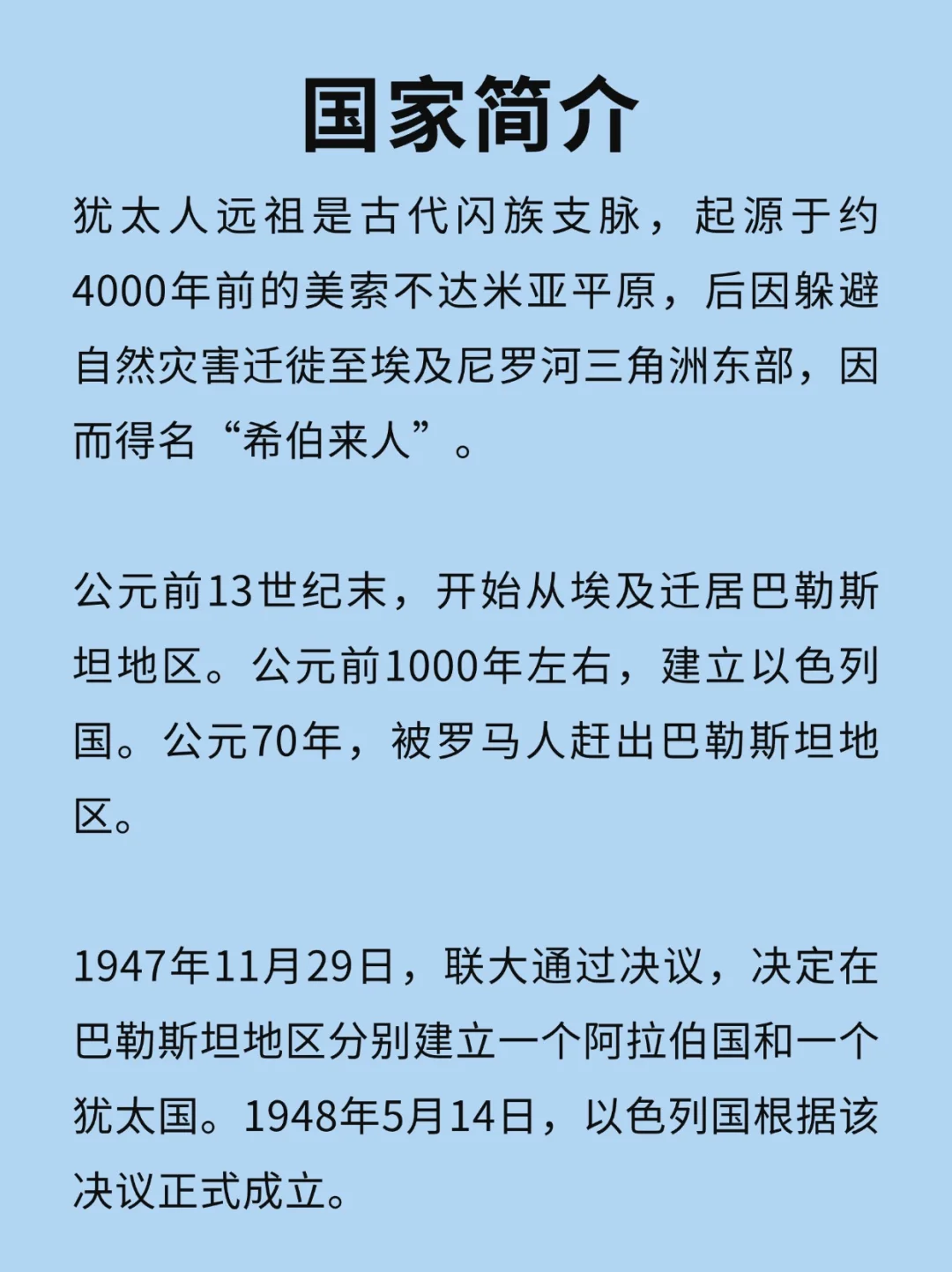 国家简介

犹太人远祖是古代闪族支脉，起源于约4000年前的美索不达米亚平原，后因躲避自然灾害迁徙至埃及尼罗河三角洲东部，因而得名“希伯来人”。

公元前13世纪末，开始从埃及迁居巴勒斯坦地区。公元前1000年左右，建立以色列国。公元70年，被罗马人赶出巴勒斯坦地区。

1947年11月29日，联大通过决议，决定在巴勒斯坦地区分别建立一个阿拉伯国和一个犹太国。1948年5月14日，以色列国根据该决议正式成立。